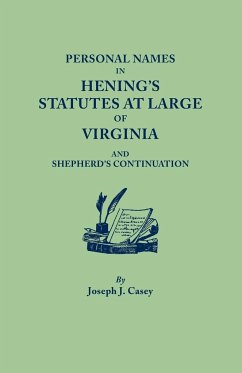 PERSONAL NAMES
IN
HENING'S
STATUTES AT LARGE
OF
VIRGINIA
AND
SHEPHERD'S CONTINUATION

By
Joseph J. Casey